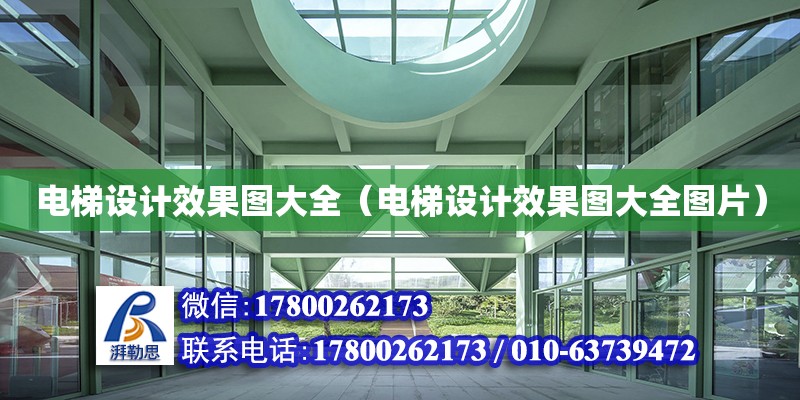 电梯设计效果图大全（电梯设计效果图大全图片）

湃勒思

微信:17800262173

联系电话:17800262173 / 010-63739472